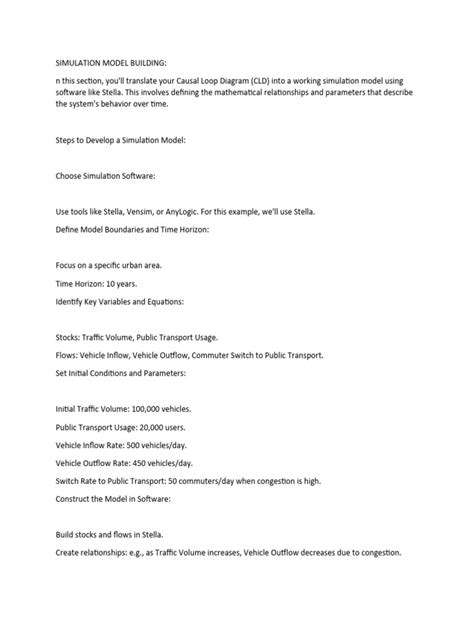 SIMULATION MODEL BUILDING:

n this section, you'll translate your Causal Loop Diagram (CLD) into a working simulation model using software like Stella. This involves defining the mathematical relationships and parameters that describe the system's behavior over time.

Steps to Develop a Simulation Model:

Choose Simulation Software:

Use tools like Stella, Vensim, or AnyLogic. For this example, we'll use Stella.

Define Model Boundaries and Time Horizon:

Focus on a specific urban area.

Time Horizon: 10 years.

Identify Key Variables and Equations:

Stocks: Traffic Volume, Public Transport Usage.

Flows: Vehicle Inflow, Vehicle Outflow, Commuter Switch to Public Transport.

Set Initial Conditions and Parameters:

Initial Traffic Volume: 100,000 vehicles.

Public Transport Usage: 20,000 users.

Vehicle Inflow Rate: 500 vehicles/day.

Vehicle Outflow Rate: 450 vehicles/day.

Switch Rate to Public Transport: 50 commuters/day when congestion is high.

Construct the Model in Software:

Build stocks and flows in Stella.

Create relationships: e.g., as Traffic Volume increases, Vehicle Outflow decreases due to congestion.